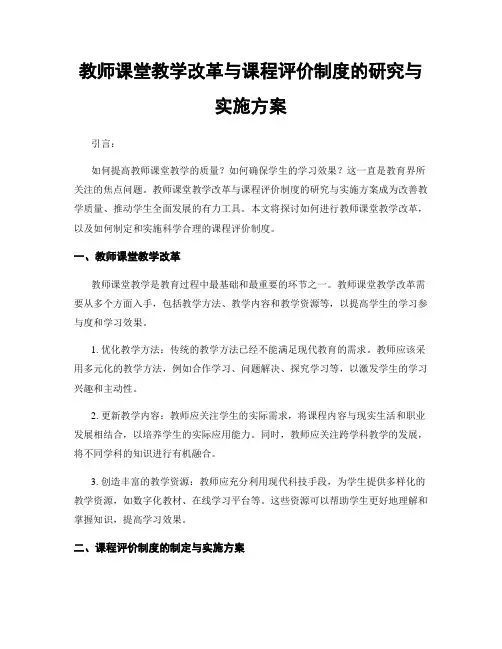 教师课堂教学改革与课程评价制度的研究与实施方案

引言：

如何提高教师课堂教学的质量？如何确保学生的学习效果？这一直是教育界所关注的焦点问题。教师课堂教学改革与课程评价制度的研究与实施方案成为改善教学质量、推动学生全面发展的有力工具。本文将探讨如何进行教师课堂教学改革，以及如何制定和实施科学合理的课程评价制度。

一、教师课堂教学改革

教师课堂教学是教育过程中最基础和最重要的环节之一。教师课堂教学改革需要从多个方面入手，包括教学方法、教学内容和教学资源等，以提高学生的学习参与度和学习效果。

1. 优化教学方法：传统的教学方法已经不能满足现代教育的需求。教师应该采用多元化的教学方法，例如合作学习、问题解决、探究学习等，以激发学生的学习兴趣和主动性。

2. 更新教学内容：教师应关注学生的实际需求，将课程内容与现实生活和职业发展相结合，以培养学生的实际应用能力。同时，教师应关注跨学科教学的发展，将不同学科的知识进行有机融合。

3. 创造丰富的教学资源：教师应充分利用现代科技手段，为学生提供多样化的教学资源，如数字化教材、在线学习平台等。这些资源可以帮助学生更好地理解和掌握知识，提高学习效果。

二、课程评价制度的制定与实施方案